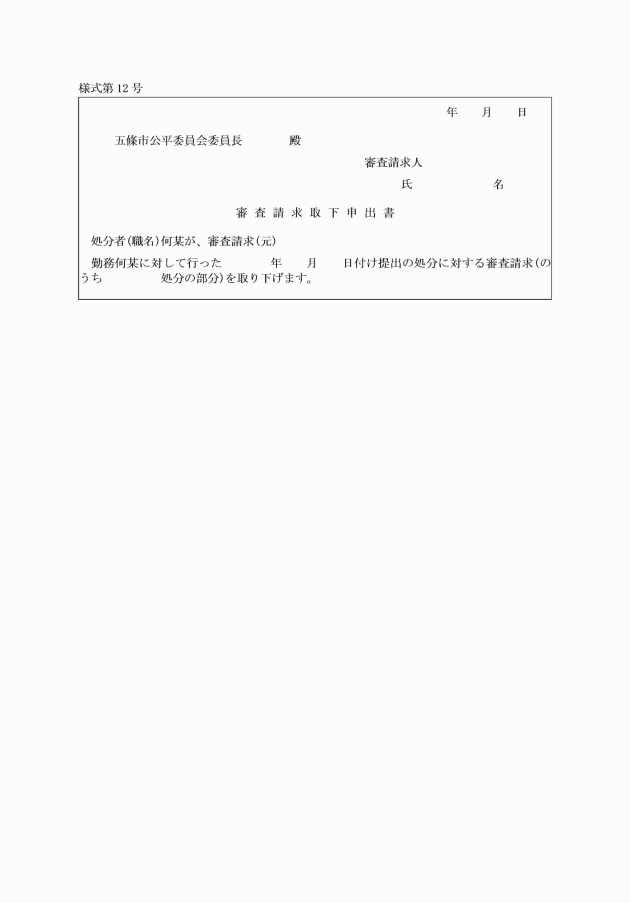 様式第12号

年　月　日

五條市公平委員会委員長　　殿

審査請求人

氏　　　名

審査請求取下申出書

処分者(職名)何某が、審査請求(元)

勤務何某に対して行った　　年　　月　　日付け提出の処分に対する審査請求(のうち　　　処分の部分)を取り下げます。